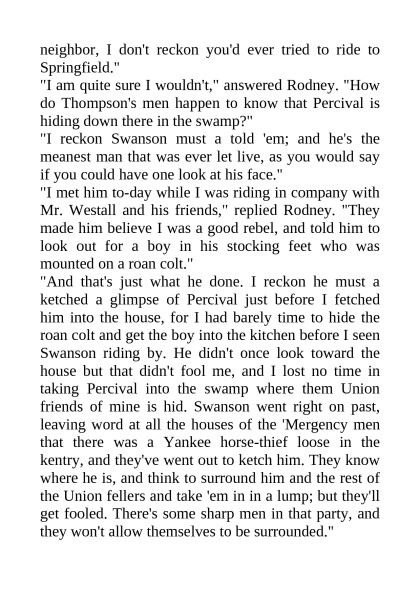 neighbor, I don't reckon you'd ever tried to ride to Springfield."

"I am quite sure I wouldn't," answered Rodney. "How do Thompson's men happen to know that Percival is hiding down there in the swamp?"

"I reckon Swanson must a told 'em; and he's the meanest man that was ever let live, as you would say if you could have one look at his face."

"I met him to-day while I was riding in company with Mr. Westall and his friends," replied Rodney. "They made him believe I was a good rebel, and told him to look out for a boy in his stocking feet who was mounted on a roan colt."

"And that's just what he done. I reckon he must a ketched a glimpse of Percival just before I fetched him into the house, for I had barely time to hide the roan colt and get the boy into the kitchen before I seen Swanson riding by. He didn't once look toward the house but that didn't fool me, and I lost no time in taking Percival into the swamp where them Union friends of mine is hid. Swanson went right on past, leaving word at all the houses of the 'Mergency men that there was a Yankee horse-thief loose in the kentry, and they've went out to ketch him. They know where he is, and think to surround him and the rest of the Union fellers and take 'em in in a lump; but they'll get fooled. There's some sharp men in that party, and they won't allow themselves to be surrounded."